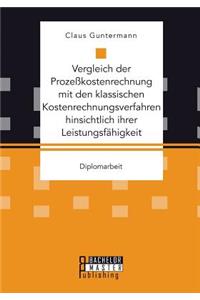 Claus Guntermann

Vergleich der Prozeßkostenrechnung mit den klassischen Kostenrechnungsverfahren hinsichtlich ihrer Leistungsfähigkeit

Diplomarbeit

BACHELOR
MASTER
Publishing